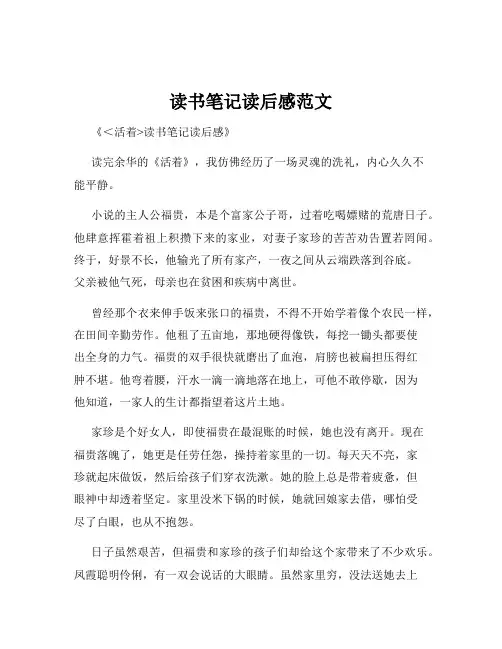 读书笔记读后感范文

《<活着>读书笔记读后感》

读完余华的《活着》，我仿佛经历了一场灵魂的洗礼，内心久久不能平静。

小说的主人公福贵，本是个富家公子哥，过着吃喝嫖赌的荒唐日子。他肆意挥霍着祖上积攒下来的家业，对妻子家珍的苦苦劝告置若罔闻。终于，好景不长，他输光了所有家产，一夜之间从云端跌落到谷底。父亲被他气死，母亲也在贫困和疾病中离世。

曾经那个衣来伸手饭来张口的福贵，不得不开始学着像个农民一样，在田间辛勤劳作。他租了五亩地，那地硬得像铁，每挖一锄头都要使出全身的力气。福贵的双手很快就磨出了血泡，肩膀也被扁担压得红肿不堪。他弯着腰，汗水一滴一滴地落在地上，可他不敢停歇，因为他知道，一家人的生计都指望着这片土地。

家珍是个好女人，即使福贵在最混账的时候，她也没有离开。现在福贵落魄了，她更是任劳任怨，操持着家里的一切。每天天不亮，家珍就起床做饭，然后给孩子们穿衣洗漱。她的脸上总是带着疲惫，但眼神中却透着坚定。家里没米下锅的时候，她就回娘家去借，哪怕受尽了白眼，也从不抱怨。

日子虽然艰苦，但福贵和家珍的孩子们却给这个家带来了不少欢乐。凤霞聪明伶俐，有一双会说话的大眼睛。虽然家里穷，没法送她去上